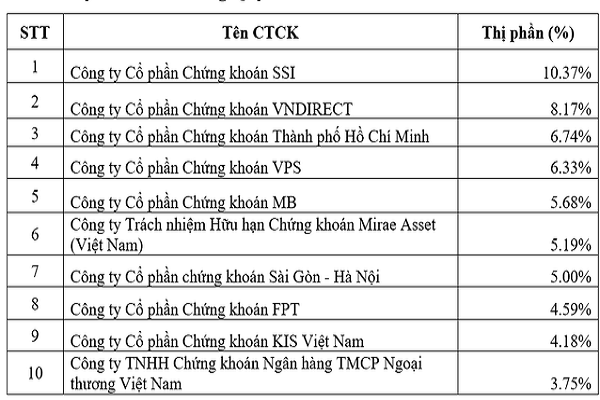 | STT | Tên CTCK | Thị phần (%) |
|---|---|---|
| 1 | Công ty Cổ phần Chứng khoán SSI | 10.37% |
| 2 | Công ty Cổ phần Chứng khoán VNDIRECT | 8.17% |
| 3 | Công ty Cổ phần Chứng khoán Thành phố Hồ Chí Minh | 6.74% |
| 4 | Công ty Cổ phần Chứng khoán VPS | 6.33% |
| 5 | Công ty Cổ phần Chứng khoán MB | 5.68% |
| 6 | Công ty Trách nhiệm Hữu hạn Chứng khoán Mirae Asset (Việt Nam) | 5.19% |
| 7 | Công ty Cổ phần chứng khoán Sài Gòn - Hà Nội | 5.00% |
| 8 | Công ty Cổ phần Chứng khoán FPT | 4.59% |
| 9 | Công ty Cổ phần Chứng khoán KIS Việt Nam | 4.18% |
| 10 | Công ty TNHH Chứng khoán Ngân hàng TMCP Ngoại thương Việt Nam | 3.75% |